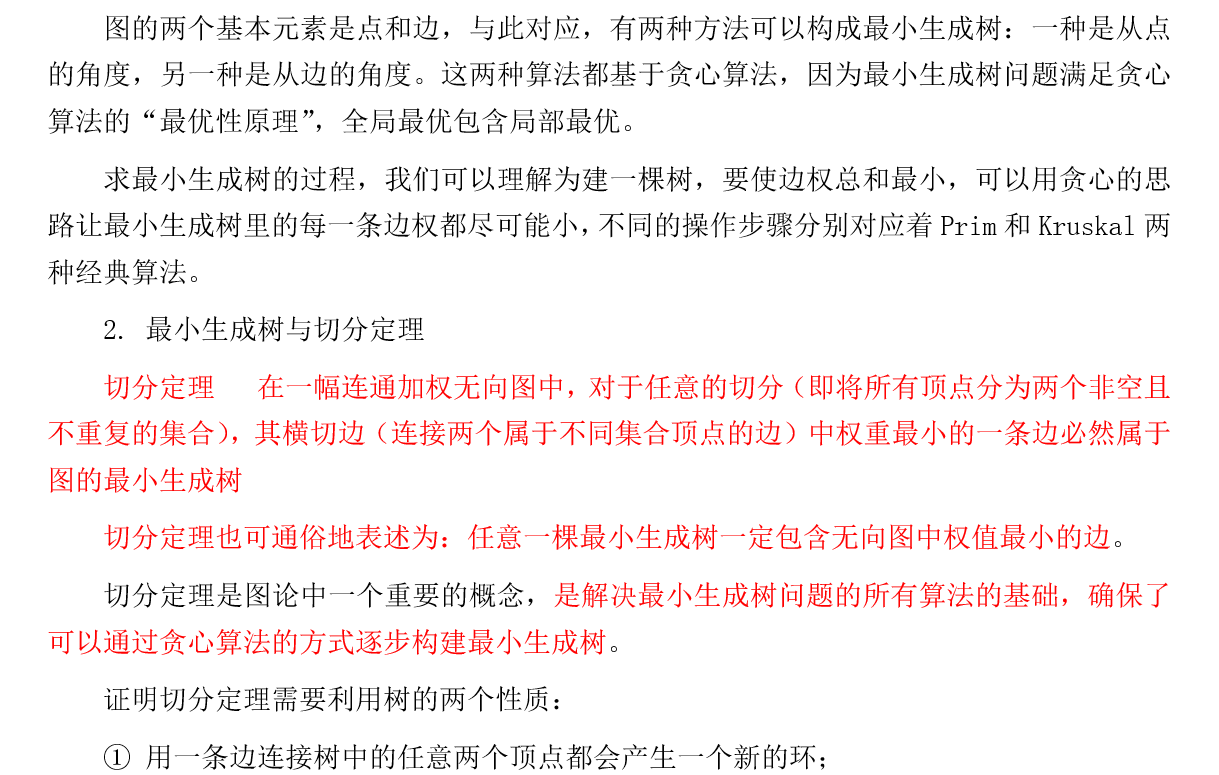 图的两个基本元素是点和边，与此对应，有两种方法可以构成最小生成树：一种是从点的角度，另一种是从边的角度。这两种算法都基于贪心算法，因为最小生成树问题满足贪心算法的“最优性原理”，全局最优包含局部最优。

求最小生成树的过程，我们可以理解为建一棵树，要使边权总和最小，可以用贪心的思路让最小生成树里的每一条边权都尽可能小，不同的操作步骤分别对应着 Prim 和 Kruskal 两种经典算法。

2. 最小生成树与切分定理

切分定理　在一幅连通加权无向图中，对于任意的切分（即将所有顶点分为两个非空且不重复的集合），其横切边（连接两个属于不同集合顶点的边）中权重最小的一条边必然属于图的最小生成树

切分定理也可通俗地表述为：任意一棵最小生成树一定包含无向图中权值最小的边。

切分定理是图论中一个重要的概念，是解决最小生成树问题的所有算法的基础，确保了可以通过贪心算法的方式逐步构建最小生成树。

证明切分定理需要利用树的两个性质：

① 用一条边连接树中的任意两个顶点都会产生一个新的环；